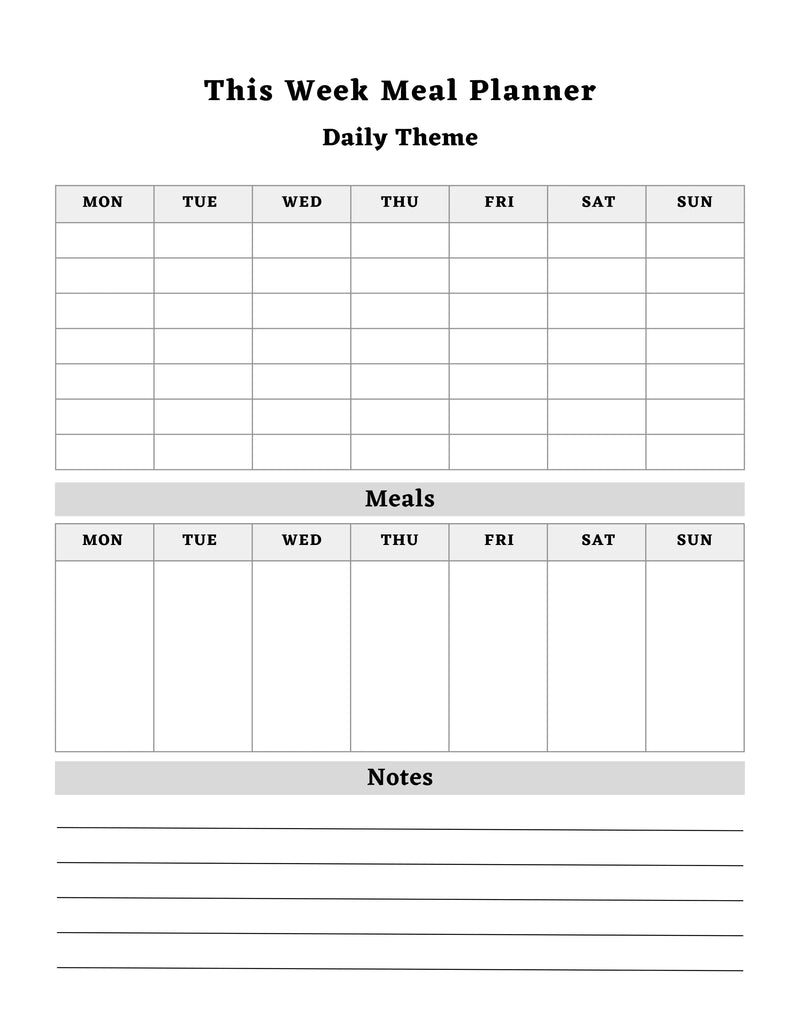 This Week Meal Planner

Daily Theme

| MON | TUE | WED | THU | FRI | SAT | SUN |
|---|---|---|---|---|---|---|
| | | | | | | |
| | | | | | | |
| | | | | | | |
| | | | | | | |
| | | | | | | |
| | | | | | | |
| | | | | | | |

Meals

| MON | TUE | WED | THU | FRI | SAT | SUN |
|---|---|---|---|---|---|---|
| | | | | | | |

Notes